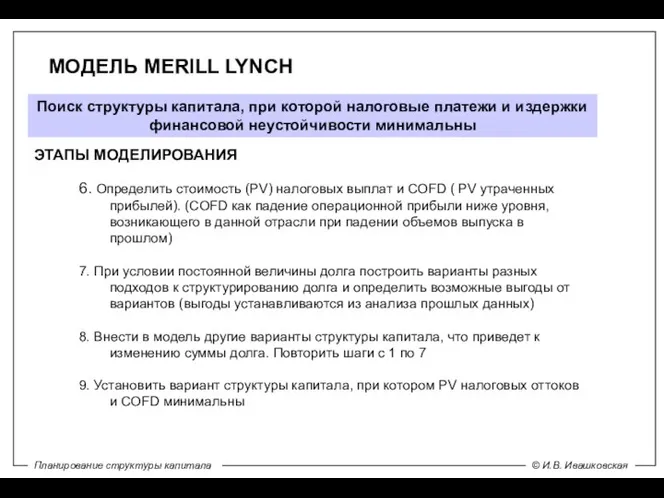 МОДЕЛЬ MERILL LYNCH

Поиск структуры капитала, при которой налоговые платежи и издержки финансовой неустойчивости минимальны

ЭТАПЫ МОДЕЛИРОВАНИЯ

6. Определить стоимость (PV) налоговых выплат и COFD ( PV утраченных прибылей). (COFD как падение операционной прибыли ниже уровня, возникающего в данной отрасли при падении объемов выпуска в прошлом)

7. При условии постоянной величины долга построить варианты разных подходов к структурированию долга и определить возможные выгоды от вариантов (выгоды устанавливаются из анализа прошлых данных)

8. Внести в модель другие варианты структуры капитала, что приведет к изменению суммы долга. Повторить шаги с 1 по 7

9. Установить вариант структуры капитала, при котором PV налоговых оттоков и COFD минимальны

Планирование структуры капитала

© И.В. Ивашковская